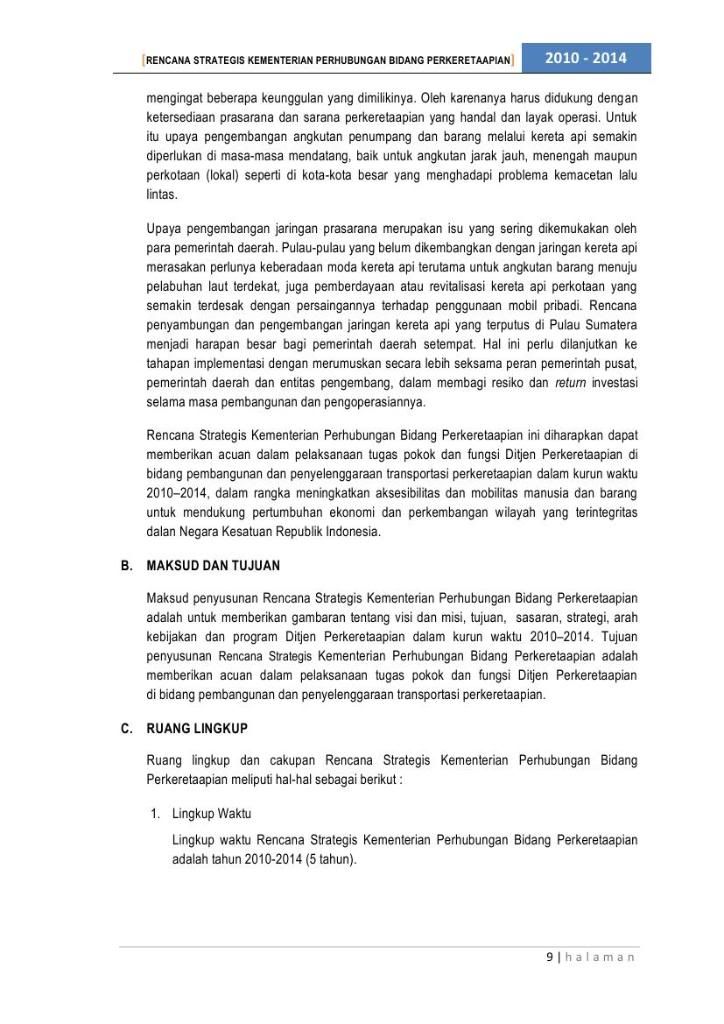 [RENCANA STRATEGIS KEMENTERIAN PERHUBUNGAN BIDANG PERKERETAAPIAN] 2010 - 2014

mengingat beberapa keunggulan yang dimilikinya. Oleh karenanya harus didukung dengan ketersediaan prasarana dan sarana perkeretaapian yang handal dan layak operasi. Untuk itu upaya pengembangan angkutan penumpang dan barang melalui kereta api semakin diperlukan di masa-masa mendatang, baik untuk angkutan jarak jauh, menengah maupun perkotaan (lokal) seperti di kota-kota besar yang menghadapi problema kemacetan lalu lintas.

Upaya pengembangan jaringan prasarana merupakan isu yang sering dikemukakan oleh para pemerintah daerah. Pulau-pulau yang belum dikembangkan dengan jaringan kereta api merasakan perlunya keberadaan moda kereta api terutama untuk angkutan barang menuju pelabuhan laut terdekat, juga pemberdayaan atau revitalisasi kereta api perkotaan yang semakin terdesak dengan persaingannya terhadap penggunaan mobil pribadi. Rencana penyambungan dan pengembangan jaringan kereta api yang terputus di Pulau Sumatera menjadi harapan besar bagi pemerintah daerah setempat. Hal ini perlu dilanjutkan ke tahapan implementasi dengan merumuskan secara lebih seksama peran pemerintah pusat, pemerintah daerah dan entitas pengembang, dalam membagi resiko dan return investasi selama masa pembangunan dan pengoperasiannya.

Rencana Strategis Kementerian Perhubungan Bidang Perkeretaapian ini diharapkan dapat memberikan acuan dalam pelaksanaan tugas pokok dan fungsi Ditjen Perkeretaapian di bidang pembangunan dan penyelenggaraan transportasi perkeretaapian dalam kurun waktu 2010–2014, dalam rangka meningkatkan aksesibilitas dan mobilitas manusia dan barang untuk mendukung pertumbuhan ekonomi dan perkembangan wilayah yang terintegritas dalan Negara Kesatuan Republik Indonesia.

B. MAKSUD DAN TUJUAN

Maksud penyusunan Rencana Strategis Kementerian Perhubungan Bidang Perkeretaapian adalah untuk memberikan gambaran tentang visi dan misi, tujuan, sasaran, strategi, arah kebijakan dan program Ditjen Perkeretaapian dalam kurun waktu 2010–2014. Tujuan penyusunan Rencana Strategis Kementerian Perhubungan Bidang Perkeretaapian adalah memberikan acuan dalam pelaksanaan tugas pokok dan fungsi Ditjen Perkeretaapian di bidang pembangunan dan penyelenggaraan transportasi perkeretaapian.

C. RUANG LINGKUP

Ruang lingkup dan cakupan Rencana Strategis Kementerian Perhubungan Bidang Perkeretaapian meliputi hal-hal sebagai berikut :

1. Lingkup Waktu

Lingkup waktu Rencana Strategis Kementerian Perhubungan Bidang Perkeretaapian adalah tahun 2010-2014 (5 tahun).

9 | h a l a m a n